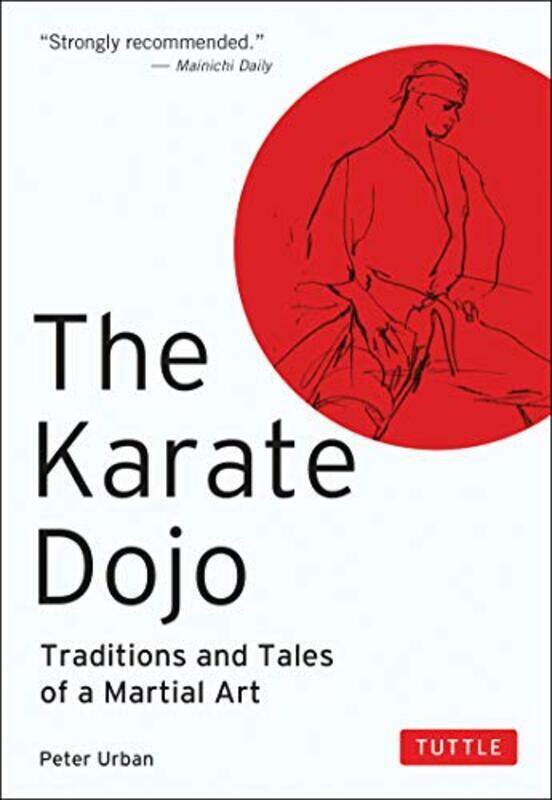 "Strongly recommended."
— Mainichi Daily

The Karate Dojo

Traditions and Tales of a Martial Art

Peter Urban

TUTTLE